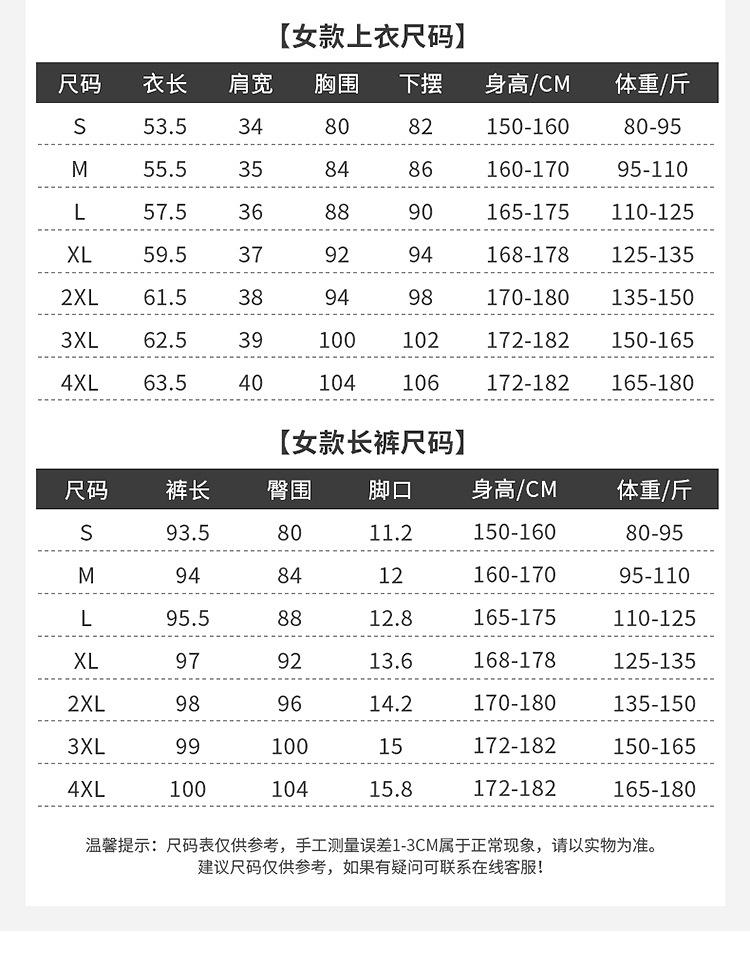 【女款上衣尺码】

| 尺码 | 衣长 | 肩宽 | 胸围 | 下摆 | 身高/CM | 体重/斤 |
|---|---|---|---|---|---|---|
| S | 53.5 | 34 | 80 | 82 | 150-160 | 80-95 |
| M | 55.5 | 35 | 84 | 86 | 160-170 | 95-110 |
| L | 57.5 | 36 | 88 | 90 | 165-175 | 110-125 |
| XL | 59.5 | 37 | 92 | 94 | 168-178 | 125-135 |
| 2XL | 61.5 | 38 | 94 | 98 | 170-180 | 135-150 |
| 3XL | 62.5 | 39 | 100 | 102 | 172-182 | 150-165 |
| 4XL | 63.5 | 40 | 104 | 106 | 172-182 | 165-180 |

【女款长裤尺码】

| 尺码 | 裤长 | 臀围 | 脚口 | 身高/CM | 体重/斤 |
|---|---|---|---|---|---|
| S | 93.5 | 80 | 11.2 | 150-160 | 80-95 |
| M | 94 | 84 | 12 | 160-170 | 95-110 |
| L | 95.5 | 88 | 12.8 | 165-175 | 110-125 |
| XL | 97 | 92 | 13.6 | 168-178 | 125-135 |
| 2XL | 98 | 96 | 14.2 | 170-180 | 135-150 |
| 3XL | 99 | 100 | 15 | 172-182 | 150-165 |
| 4XL | 100 | 104 | 15.8 | 172-182 | 165-180 |

温馨提示：尺码表仅供参考，手工测量误差1-3CM属于正常现象，请以实物为准。
建议尺码仅供参考，如果有疑问可联系在线客服！